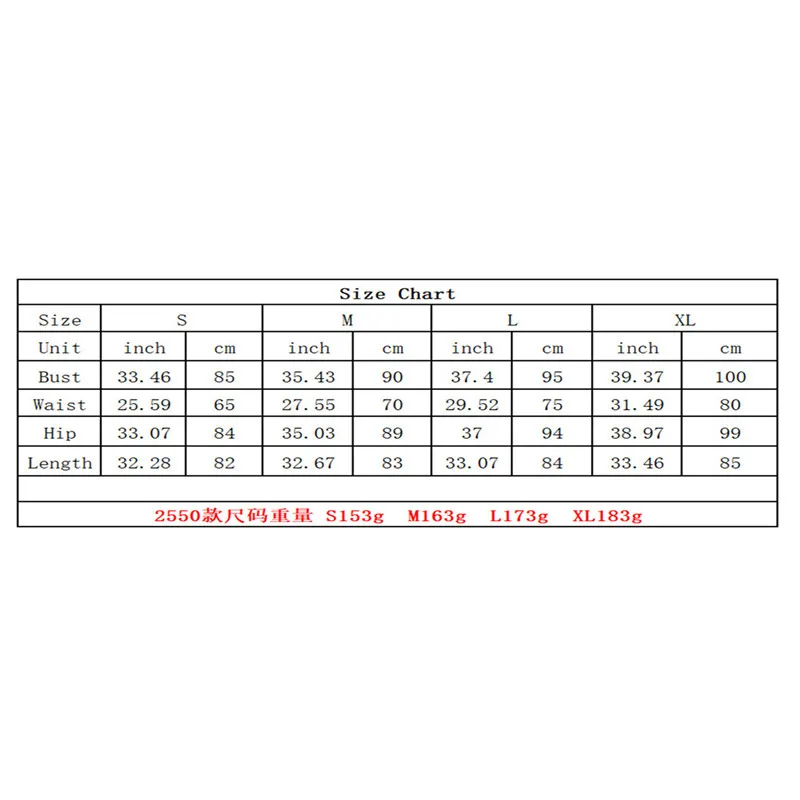 Size Chart

| Size | S | | M | | L | | XL | |
|---|---|---|---|---|---|---|---|---|
| Unit | inch | cm | inch | cm | inch | cm | inch | cm |
| Bust | 33.46 | 85 | 35.43 | 90 | 37.4 | 95 | 39.37 | 100 |
| Waist | 25.59 | 65 | 27.55 | 70 | 29.52 | 75 | 31.49 | 80 |
| Hip | 33.07 | 84 | 35.03 | 89 | 37 | 94 | 38.97 | 99 |
| Length | 32.28 | 82 | 32.67 | 83 | 33.07 | 84 | 33.46 | 85 |

2550款尺码重量 S153g M163g L173g XL183g